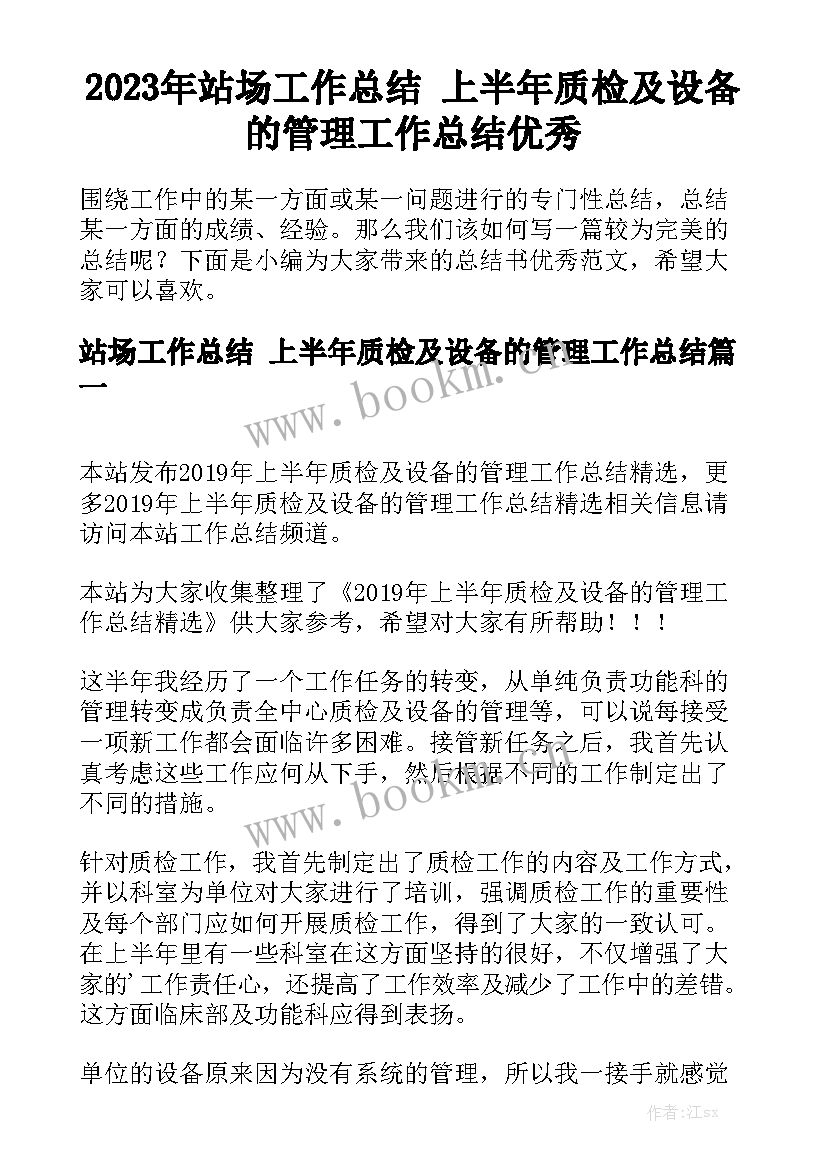 2023年站场工作总结 上半年质检及设备的管理工作总结优秀

围绕工作中的某一方面或某一问题进行的专门性总结，总结某一方面的成绩、经验。那么我们该如何写一篇较为完美的总结呢？下面是小编为大家带来的总结书优秀范文，希望大家可以喜欢。

站场工作总结 上半年质检及设备的管理工作总结篇一

www.bookm.cn

本站发布2019年上半年质检及设备的管理工作总结精选，更多2019年上半年质检及设备的管理工作总结精选相关信息请访问本站工作总结频道。

本站为大家收集整理了《2019年上半年质检及设备的管理工作总结精选》供大家参考，希望对大家有所帮助！！！

这半年我经历了一个工作任务的转变，从单纯负责功能科的管理转变成负责全中心质检及设备的管理等，可以说每接受一项新工作都会面临许多困难。接管新任务之后，我首先认真考虑这些工作应何从下手，然后根据不同的工作制定出了不同的措施。

www.bookm.cn

针对质检工作，我首先制定出了质检工作的内容及工作方式，并以科室为单位对大家进行了培训，强调质检工作的重要性及每个部门应如何开展质检工作，得到了大家的一致认可。在上半年里有一些科室在这方面坚持的很好，不仅增强了大家的'工作责任心，还提高了工作效率及减少了工作中的差错。这方面临床部及功能科应得到表扬。

单位的设备原来因为没有系统的管理，所以我一接手就感觉

作者：江sx